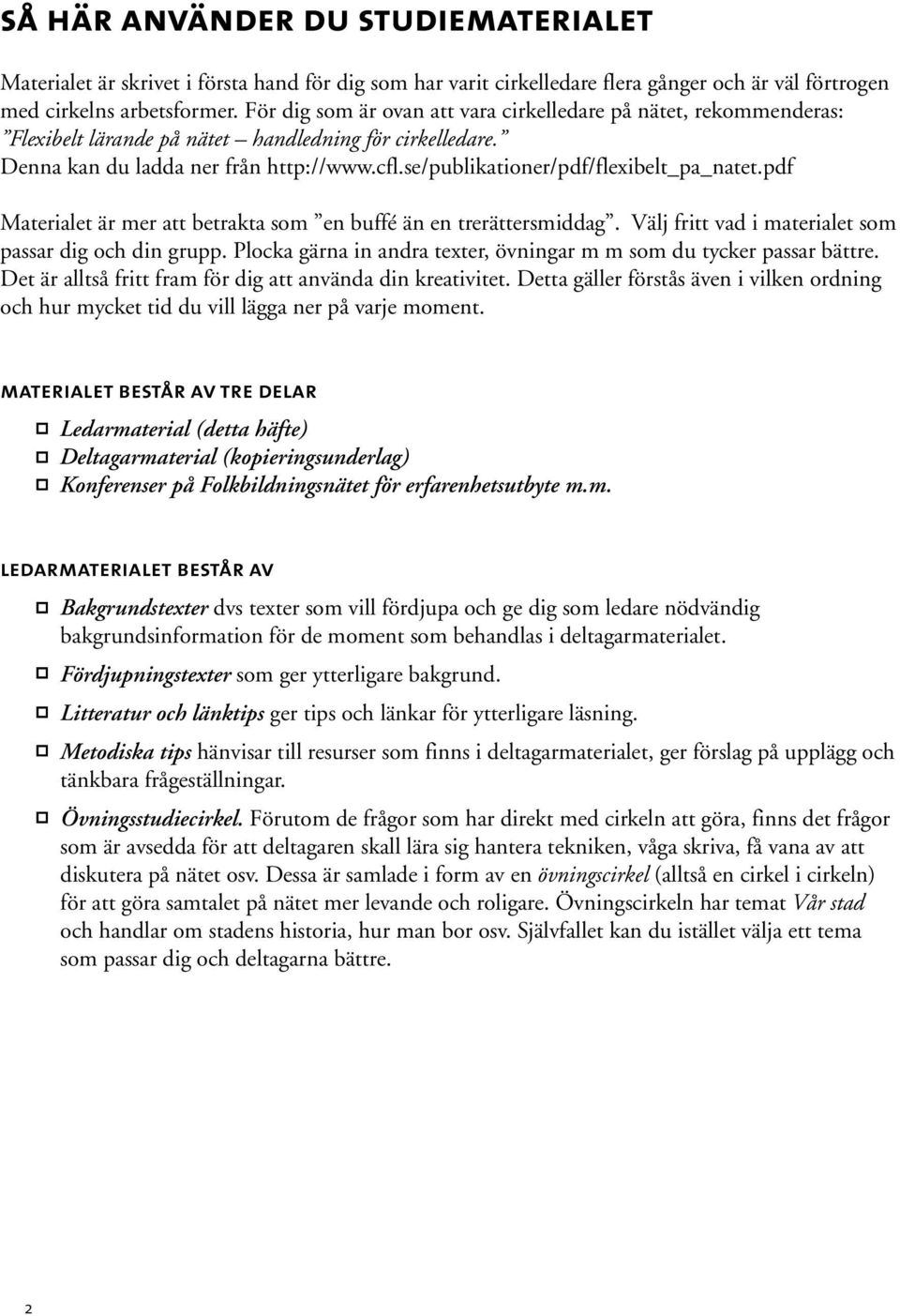 SÅ HÄR ANVÄNDER DU STUDIEMATERIALET

Materialet är skrivet i första hand för dig som har varit cirkelledare flera gånger och är väl förtrogen med cirkelns arbetsformer. För dig som är ovan att vara cirkelledare på nätet, rekommenderas: ”Flexibelt lärande på nätet – handledning för cirkelledare.” Denna kan du ladda ner från http://www.cfl.se/publikationer/pdf/flexibelt_pa_natet.pdf

Materialet är mer att betrakta som ”en buffé än en trerättersmiddag”. Välj fritt vad i materialet som passar dig och din grupp. Plocka gärna in andra texter, övningar m m som du tycker passar bättre. Det är alltså fritt fram för dig att använda din kreativitet. Detta gäller förstås även i vilken ordning och hur mycket tid du vill lägga ner på varje moment.

MATERIALET BESTÅR AV TRE DELAR

Ledarmaterial (detta häfte)
Deltagarmaterial (kopieringsunderlag)
Konferenser på Folkbildningsnätet för erfarenhetsutbyte m.m.

LEDARMATERIALET BESTÅR AV

Bakgrundstexter dvs texter som vill fördjupa och ge dig som ledare nödvändig bakgrundsinformation för de moment som behandlas i deltagarmaterialet.

Fördjupningstexter som ger ytterligare bakgrund.

Litteratur och länktips ger tips och länkar för ytterligare läsning.

Metodiska tips hänvisar till resurser som finns i deltagarmaterialet, ger förslag på upplägg och tänkbara frågeställningar.

Övningsstudiecirkel. Förutom de frågor som har direkt med cirkeln att göra, finns det frågor som är avsedda för att deltagaren skall lära sig hantera tekniken, våga skriva, få vana av att diskutera på nätet osv. Dessa är samlade i form av en övningscirkel (alltså en cirkel i cirkeln) för att göra samtalet på nätet mer levande och roligare. Övningscirkeln har temat Vår stad och handlar om stadens historia, hur man bor osv. Självfallet kan du istället välja ett tema som passar dig och deltagarna bättre.

2